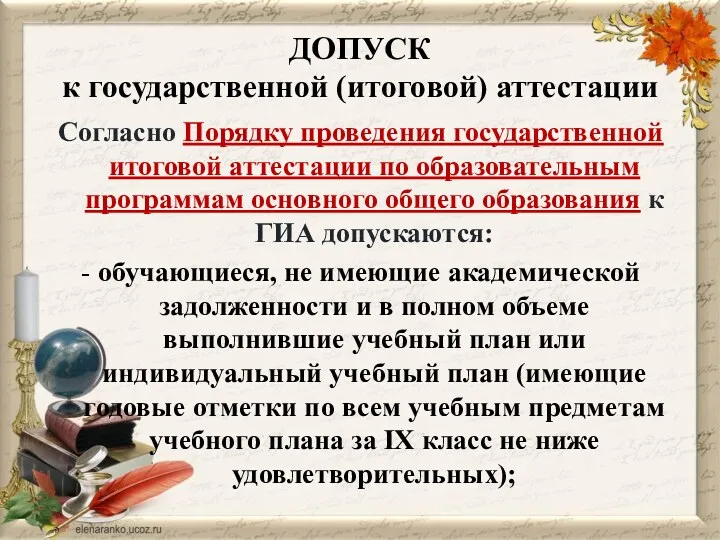 ДОПУСК
к государственной (итоговой) аттестации

Согласно Порядку проведения государственной итоговой аттестации по образовательным программам основного общего образования к ГИА допускаются:

- обучающиеся, не имеющие академической задолженности и в полном объеме выполнившие учебный план или индивидуальный учебный план (имеющие годовые отметки по всем учебным предметам учебного плана за IX класс не ниже удовлетворительных);

elenaranko.ucoz.ru